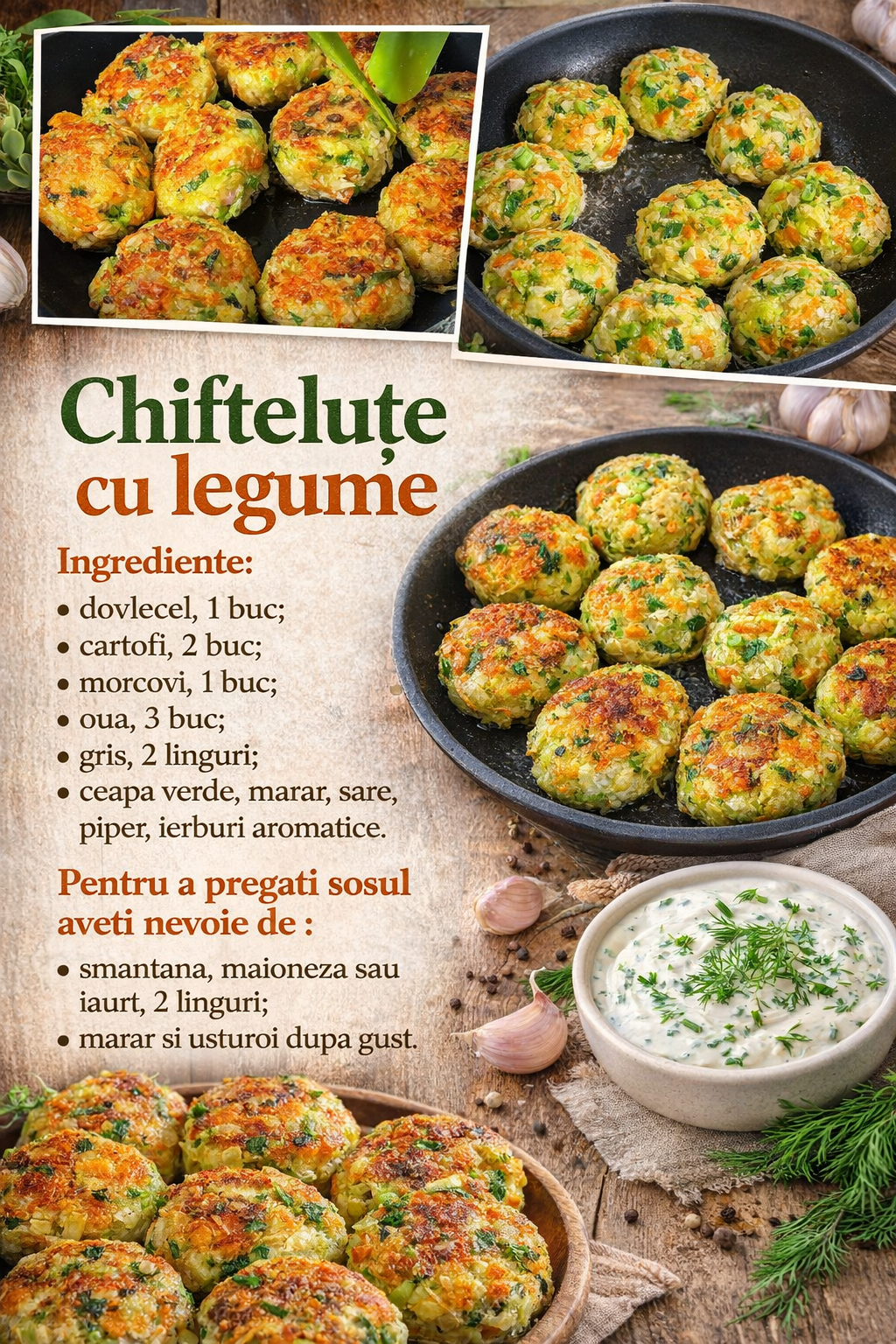 Chifteluțe cu legume

Ingrediente:

• dovlecel, 1 buc;
• cartofi, 2 buc;
• morcovi, 1 buc;
• oua, 3 buc;
• gris, 2 linguri;
• ceapa verde, marar, sare, piper, ierburi aromatice.

Pentru a pregati sosul aveti nevoie de :

• smantana, maioneza sau iaurt, 2 linguri;
• marar si usturoi dupa gust.